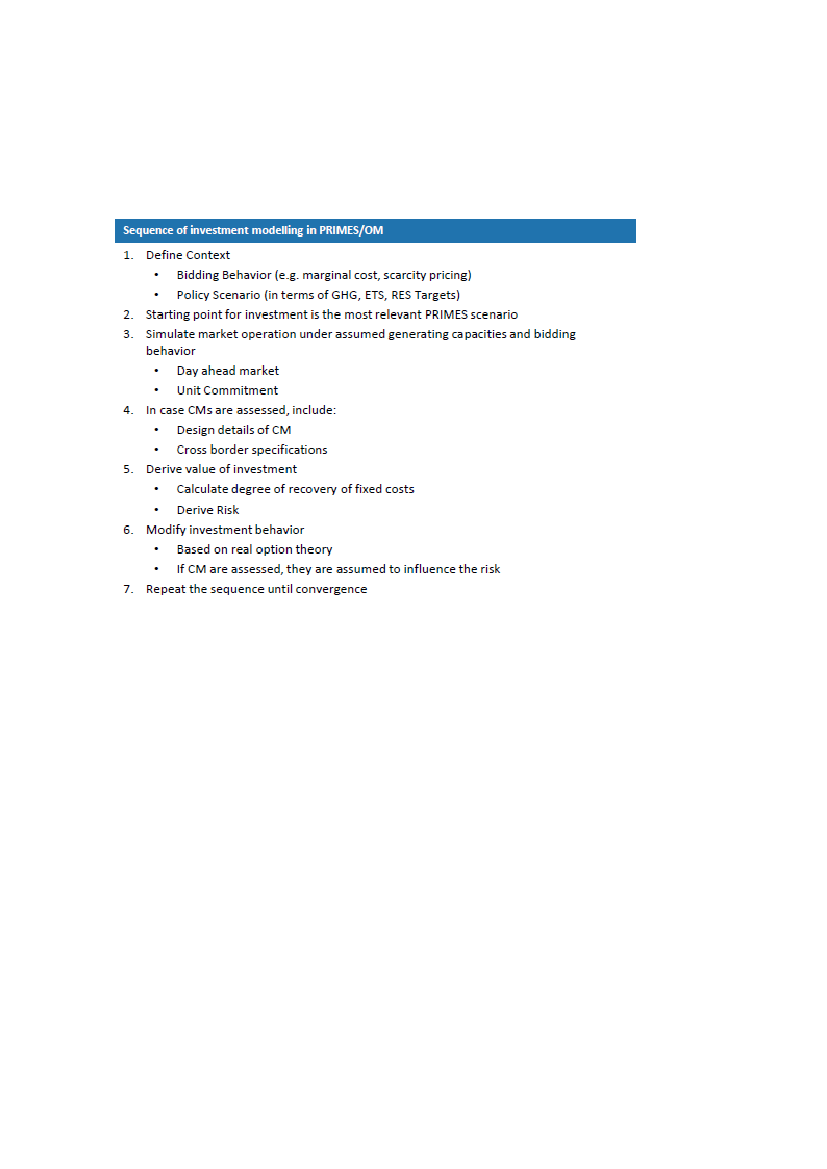 Sequence of investment modelling in PRIMES/OM

1. Define Context
   • Bidding Behavior (e.g. marginal cost, scarcity pricing)
   • Policy Scenario (in terms of GHG, ETS, RES Targets)
2. Starting point for investment is the most relevant PRIMES scenario
3. Simulate market operation under assumed generating capacities and bidding behavior
   • Day ahead market
   • Unit Commitment
4. In case CMs are assessed, include:
   • Design details of CM
   • Cross border specifications
5. Derive value of investment
   • Calculate degree of recovery of fixed costs
   • Derive Risk
6. Modify investment behavior
   • Based on real option theory
   • If CM are assessed, they are assumed to influence the risk
7. Repeat the sequence until convergence